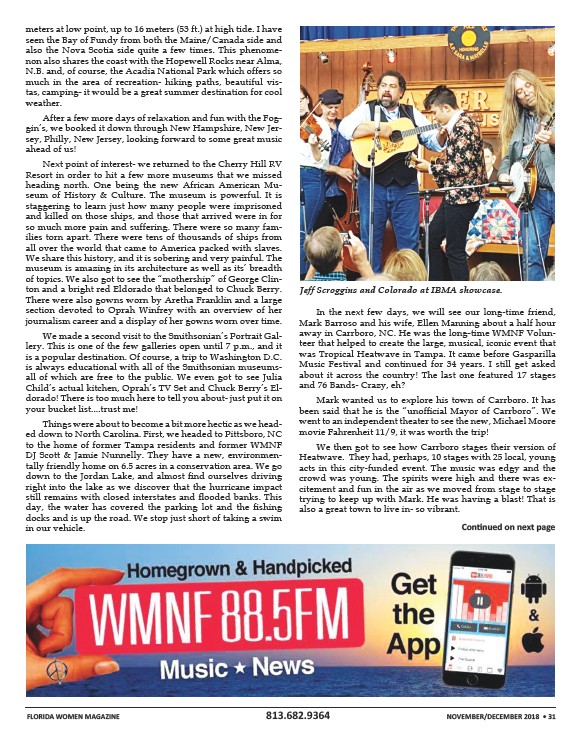 meters at low point, up to 16 meters (53 ft.) at high tide. I have seen the Bay of Fundy from both the Maine/Canada side and also the Nova Scotia side quite a few times. This phenomenon also shares the coast with the Hopewell Rocks near Alma, N.B. and, of course, the Acadia National Park which offers so much in the area of recreation- hiking paths, beautiful vistas, camping- it would be a great summer destination for cool weather.

After a few more days of relaxation and fun with the Foggin's, we booked it down through New Hampshire, New Jersey, Philly, New Jersey, looking forward to some great music ahead of us!

Next point of interest- we returned to the Cherry Hill RV Resort in order to hit a few more museums that we missed heading north. One being the new African American Museum of History & Culture. The museum is powerful. It is staggering to learn just how many people were imprisoned and killed on those ships, and those that arrived were in for so much more pain and suffering. There were so many families torn apart. There were tens of thousands of ships from all over the world that came to America packed with slaves. We share this history, and it is sobering and very painful. The museum is amazing in its architecture as well as its' breadth of topics. We also got to see the "mothership" of George Clinton and a bright red Eldorado that belonged to Chuck Berry. There were also gowns worn by Aretha Franklin and a large section devoted to Oprah Winfrey with an overview of her journalism career and a display of her gowns worn over time.

We made a second visit to the Smithsonian's Portrait Gallery. This is one of the few galleries open until 7 p.m., and it is a popular destination. Of course, a trip to Washington D.C. is always educational with all of the Smithsonian museums- all of which are free to the public. We even got to see Julia Child's actual kitchen, Oprah's TV Set and Chuck Berry's Eldorado! There is too much here to tell you about- just put it on your bucket list....trust me!

Things were about to become a bit more hectic as we headed down to North Carolina. First, we headed to Pittsboro, NC to the home of former Tampa residents and former WMNF DJ Scott & Jamie Nunnelly. They have a new, environmentally friendly home on 6.5 acres in a conservation area. We go down to the Jordan Lake, and almost find ourselves driving right into the lake as we discover that the hurricane impact still remains with closed interstates and flooded banks. This day, the water has covered the parking lot and the fishing docks and is up the road. We stop just short of taking a swim in our vehicle.

Jeff Scroggins and Colorado at IBMA showcase.

In the next few days, we will see our long-time friend, Mark Barroso and his wife, Ellen Manning about a half hour away in Carrboro, NC. He was the long-time WMNF Volunteer that helped to create the large, musical, iconic event that was Tropical Heatwave in Tampa. It came before Gasparilla Music Festival and continued for 34 years. I still get asked about it across the country! The last one featured 17 stages and 76 Bands- Crazy, eh?

Mark wanted us to explore his town of Carrboro. It has been said that he is the "unofficial Mayor of Carrboro". We went to an independent theater to see the new, Michael Moore movie Fahrenheit 11/9, it was worth the trip!

We then got to see how Carrboro stages their version of Heatwave. They had, perhaps, 10 stages with 25 local, young acts in this city-funded event. The music was edgy and the crowd was young. The spirits were high and there was excitement and fun in the air as we moved from stage to stage trying to keep up with Mark. He was having a blast! That is also a great town to live in- so vibrant.

Continued on next page

Homegrown & Handpicked
WMNF 88.5FM
Music ★ News
Get the App
&

FLORIDA WOMEN MAGAZINE 813.682.9364 NOVEMBER/DECEMBER 2018 • 31